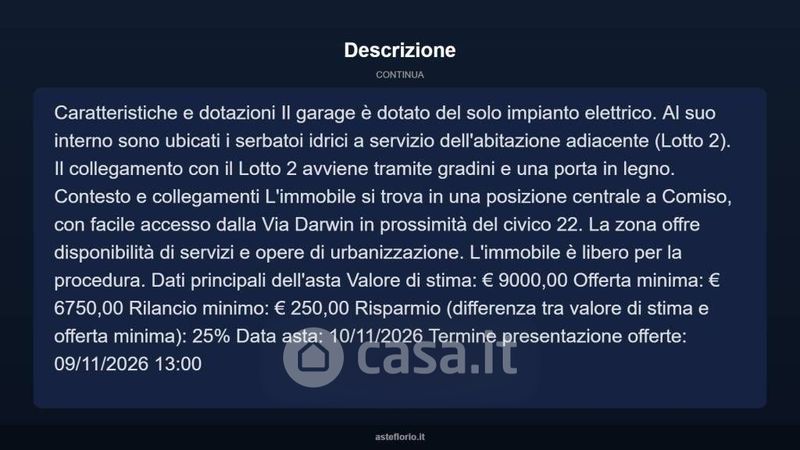 Descrizione

CONTINUA

Caratteristiche e dotazioni Il garage è dotato del solo impianto elettrico. Al suo interno sono ubicati i serbatoi idrici a servizio dell'abitazione adiacente (Lotto 2). Il collegamento con il Lotto 2 avviene tramite gradini e una porta in legno. Contesto e collegamenti L'immobile si trova in una posizione centrale a Comiso, con facile accesso dalla Via Darwin in prossimità del civico 22. La zona offre disponibilità di servizi e opere di urbanizzazione. L'immobile è libero per la procedura. Dati principali dell'asta Valore di stima: € 9000,00 Offerta minima: € 6750,00 Rilancio minimo: € 250,00 Risparmio (differenza tra valore di stima e offerta minima): 25% Data asta: 10/11/2026 Termine presentazione offerte: 09/11/2026 13:00

asteflorio.it

casa.it